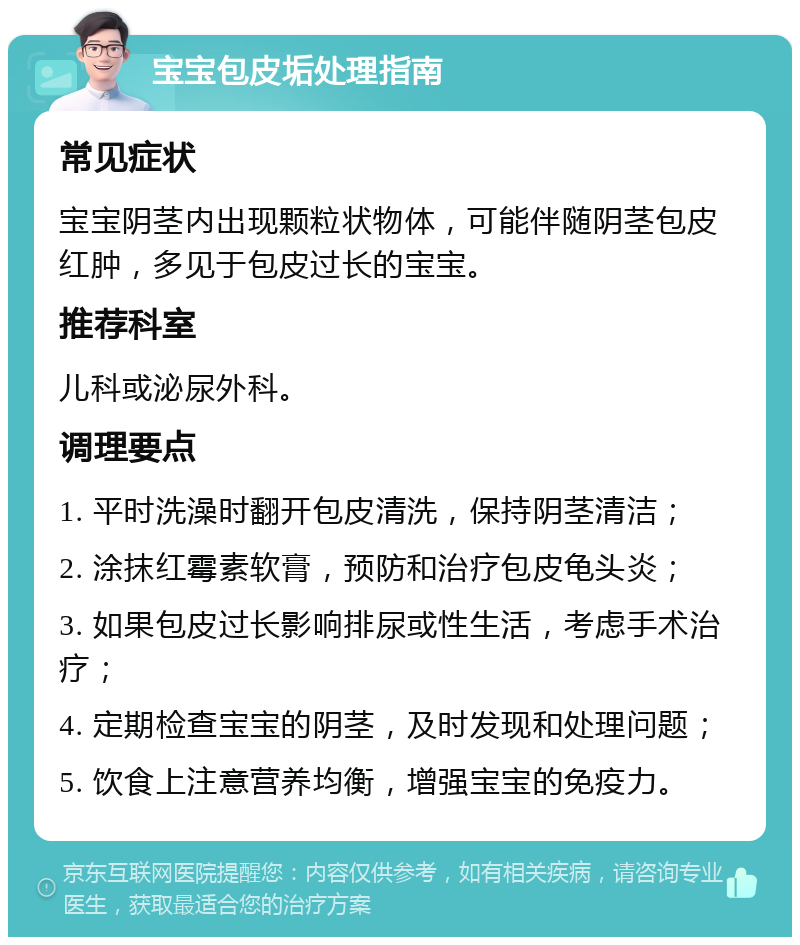 宝宝包皮垢处理指南

常见症状

宝宝阴茎内出现颗粒状物体，可能伴随阴茎包皮红肿，多见于包皮过长的宝宝。

推荐科室

儿科或泌尿外科。

调理要点

1. 平时洗澡时翻开包皮清洗，保持阴茎清洁；

2. 涂抹红霉素软膏，预防和治疗包皮龟头炎；

3. 如果包皮过长影响排尿或性生活，考虑手术治疗；

4. 定期检查宝宝的阴茎，及时发现和处理问题；

5. 饮食上注意营养均衡，增强宝宝的免疫力。

京东互联网医院提醒您：内容仅供参考，如有相关疾病，请咨询专业医生，获取最适合您的治疗方案